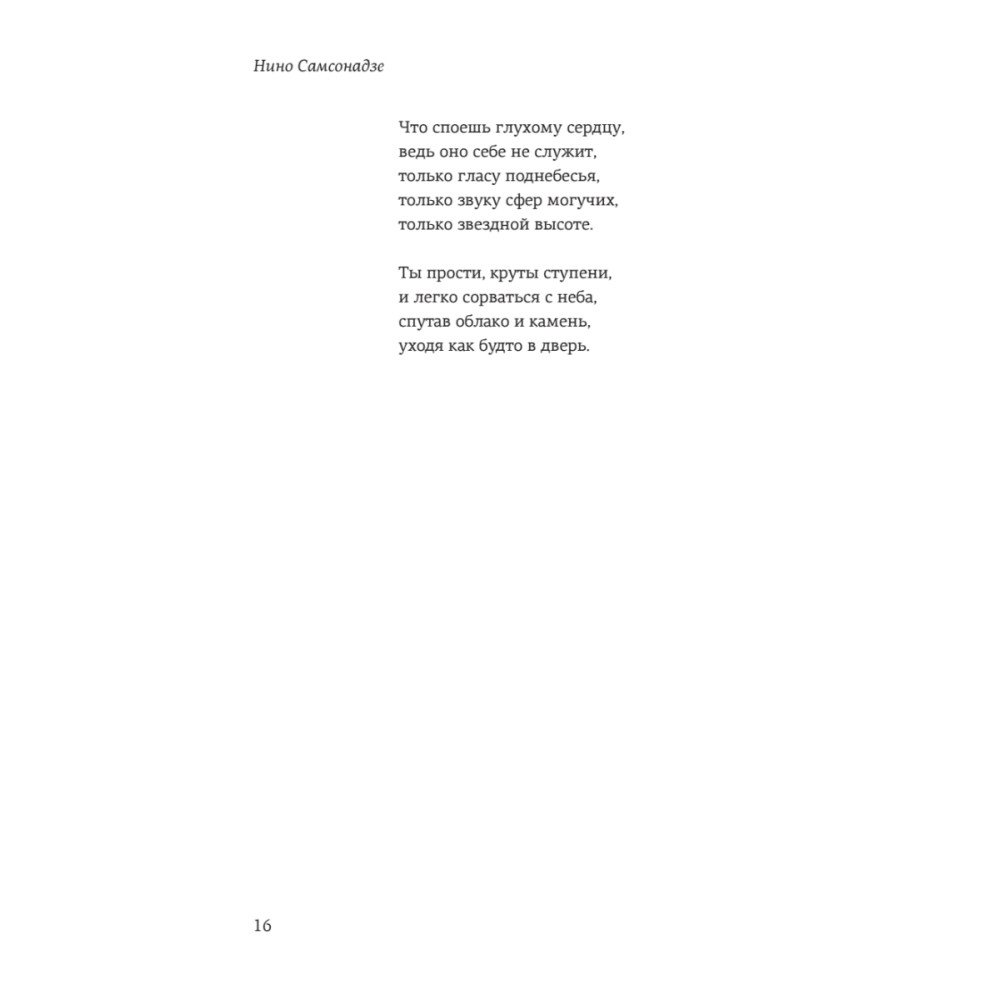 Нино Самсонадзе

Что споешь глухому сердцу,
ведь оно себе не служит,
только гласу поднебесья,
только звуку сфер могучих,
только звездной высоте.

Ты прости, круты ступени,
и легко сорваться с неба,
спутав облако и камень,
уходя как будто в дверь.

16